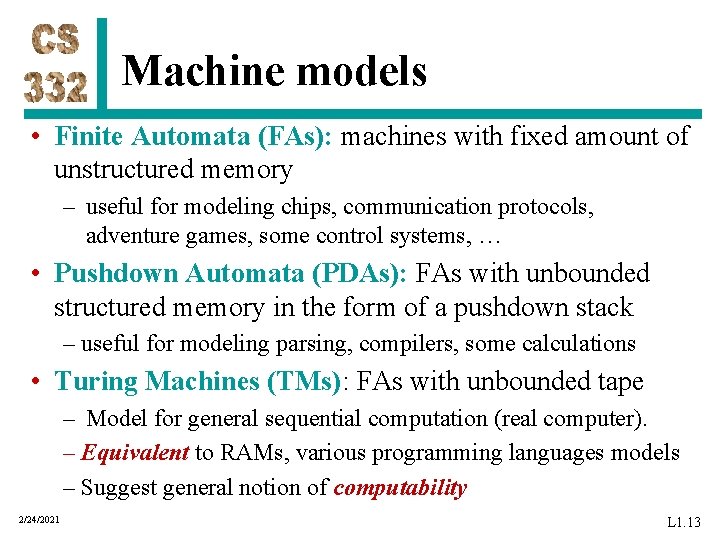 CS 332

Machine models

• Finite Automata (FAs): machines with fixed amount of unstructured memory

– useful for modeling chips, communication protocols, adventure games, some control systems, …

• Pushdown Automata (PDAs): FAs with unbounded structured memory in the form of a pushdown stack

– useful for modeling parsing, compilers, some calculations

• Turing Machines (TMs): FAs with unbounded tape

– Model for general sequential computation (real computer).

– Equivalent to RAMs, various programming languages models

– Suggest general notion of computability

2/24/2021

L1.13